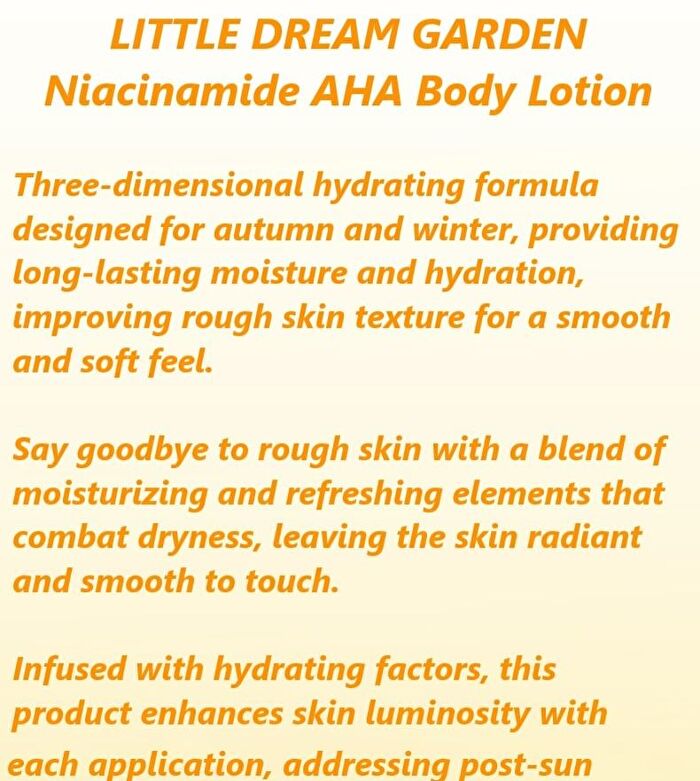 LITTLE DREAM GARDEN
Niacinamide AHA Body Lotion

Three-dimensional hydrating formula designed for autumn and winter, providing long-lasting moisture and hydration, improving rough skin texture for a smooth and soft feel.

Say goodbye to rough skin with a blend of moisturizing and refreshing elements that combat dryness, leaving the skin radiant and smooth to touch.

Infused with hydrating factors, this product enhances skin luminosity with each application, addressing post-sun